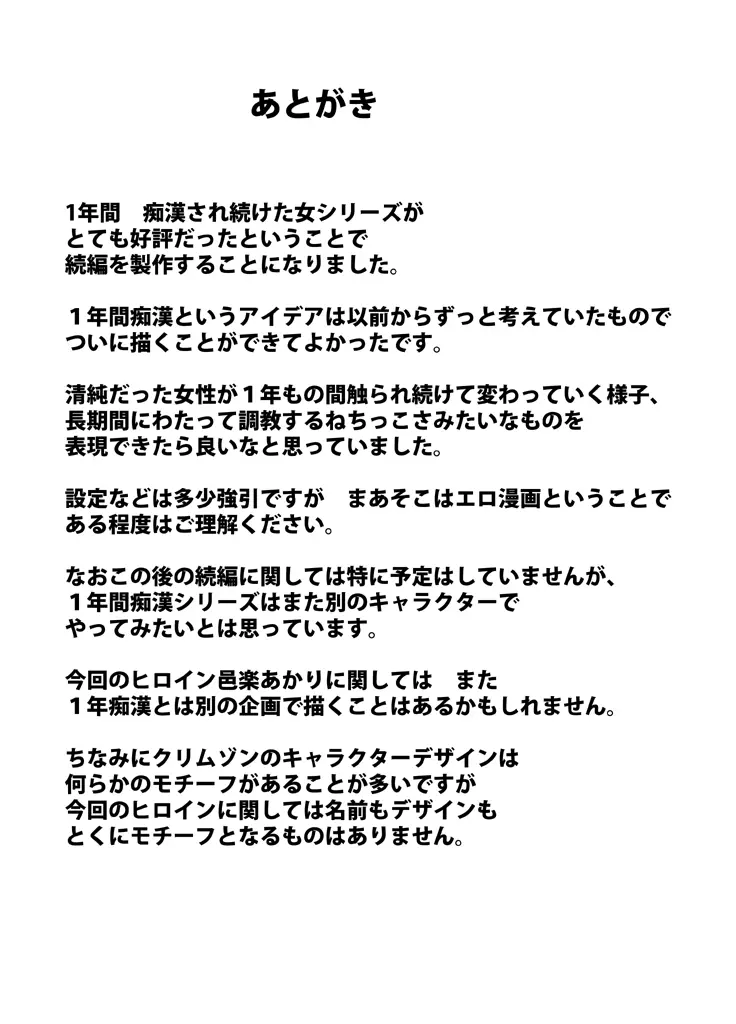 あとがき

1年間　痴漢され続けた女シリーズが
とても好評だったということで
続編を製作することになりました。

１年間痴漢というアイデアは以前からずっと考えていたもので
ついに描くことができてよかったです。

清純だった女性が１年もの間触られ続けて変わっていく様子、
長期間にわたって調教するねちっこさみたいなものを
表現できたら良いなと思っていました。

設定などは多少強引ですが　まあそこはエロ漫画ということで
ある程度はご理解ください。

なおこの後の続編に関しては特に予定はしていませんが、
１年間痴漢シリーズはまた別のキャラクターで
やってみたいとは思っています。

今回のヒロイン邑楽あかりに関しては　また
１年痴漢とは別の企画で描くことはあるかもしれません。

ちなみにクリムゾンのキャラクターデザインは
何らかのモチーフがあることが多いですが
今回のヒロインに関しては名前もデザインも
とくにモチーフとなるものはありません。